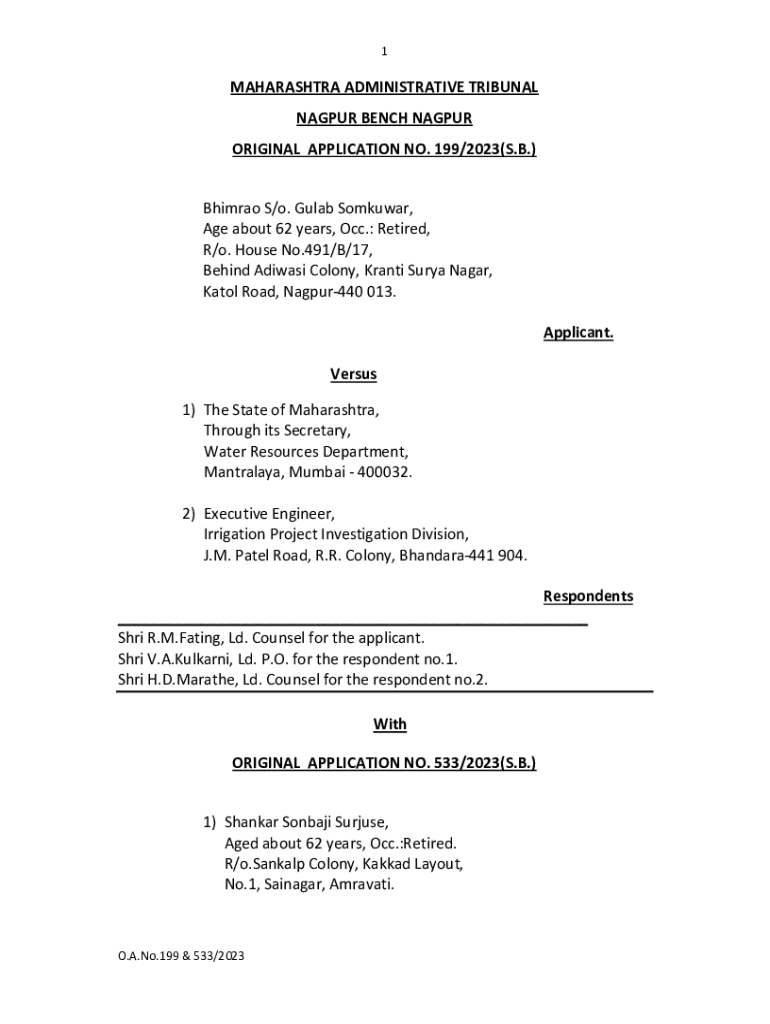 1

MAHARASHTRA ADMINISTRATIVE TRIBUNAL

NAGPUR BENCH NAGPUR

ORIGINAL APPLICATION NO. 199/2023(S.B.)

Bhimrao S/o. Gulab Somkuwar,
Age about 62 years, Occ.: Retired,
R/o. House No.491/B/17,
Behind Adiwasi Colony, Kranti Surya Nagar,
Katol Road, Nagpur-440 013.

Applicant.

Versus

1) The State of Maharashtra,
Through its Secretary,
Water Resources Department,
Mantralaya, Mumbai - 400032.

2) Executive Engineer,
Irrigation Project Investigation Division,
J.M. Patel Road, R.R. Colony, Bhandara-441 904.

Respondents

Shri R.M.Fating, Ld. Counsel for the applicant.
Shri V.A.Kulkarni, Ld. P.O. for the respondent no.1.
Shri H.D.Marathe, Ld. Counsel for the respondent no.2.

With

ORIGINAL APPLICATION NO. 533/2023(S.B.)

1) Shankar Sonbaji Surjuse,
Aged about 62 years, Occ.:Retired.
R/o.Sankalp Colony, Kakkad Layout,
No.1, Sainagar, Amravati.

O.A.No.199 & 533/2023